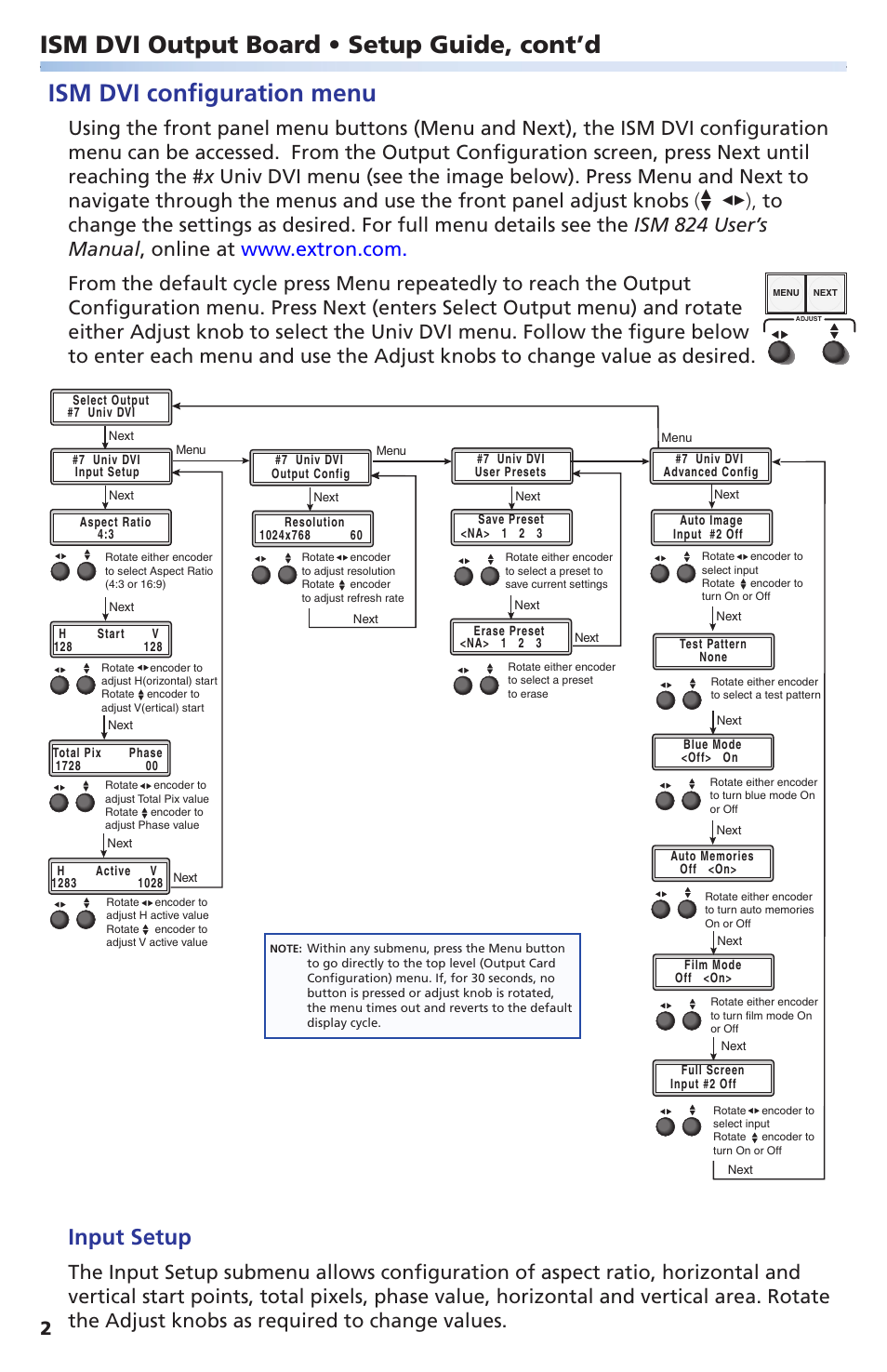 ISM DVI Output Board • Setup Guide, cont'd

ISM DVI configuration menu

Using the front panel menu buttons (Menu and Next), the ISM DVI configuration menu can be accessed. From the Output Configuration screen, press Next until reaching the #x Univ DVI menu (see the image below). Press Menu and Next to navigate through the menus and use the front panel adjust knobs (▲▼ ◄►), to change the settings as desired. For full menu details see the ISM 824 User's Manual, online at www.extron.com.

From the default cycle press Menu repeatedly to reach the Output Configuration menu. Press Next (enters Select Output menu) and rotate either Adjust knob to select the Univ DVI menu. Follow the figure below to enter each menu and use the Adjust knobs to change value as desired.

MENU NEXT
ADJUST

Select Output
#7 Univ DVI

Next

#7 Univ DVI
Input Setup

Menu

Next

Aspect Ratio
4:3

Rotate either encoder to select Aspect Ratio (4:3 or 16:9)

Next

H Start V
128 128

Rotate ◄► encoder to adjust H(orizontal) start
Rotate ▲▼ encoder to adjust V(ertical) start

Next

Total Pix Phase
1728 00

Rotate ◄► encoder to adjust Total Pix value
Rotate ▲▼ encoder to adjust Phase value

Next

H Active V
1283 1028

Next

Rotate ◄► encoder to adjust H active value
Rotate ▲▼ encoder to adjust V active value

#7 Univ DVI
Output Config

Menu

Next

Resolution
1024x768 60

Rotate ◄► encoder to adjust resolution
Rotate ▲▼ encoder to adjust refresh rate

Next

#7 Univ DVI
User Presets

Next

Save Preset
<NA> 1 2 3

Rotate either encoder to select a preset to save current settings

Next

Erase Preset
<NA> 1 2 3

Next

Rotate either encoder to select a preset to erase

Menu

#7 Univ DVI
Advanced Config

Next

Auto Image
Input #2 Off

Rotate ◄► encoder to select input
Rotate ▲▼ encoder to turn On or Off

Next

Test Pattern
None

Rotate either encoder to select a test pattern

Next

Blue Mode
<Off> On

Rotate either encoder to turn blue mode On or Off

Next

Auto Memories
Off <On>

Rotate either encoder to turn auto memories On or Off

Next

Film Mode
Off <On>

Rotate either encoder to turn film mode On or Off

Next

Full Screen
Input #2 Off

Rotate ◄► encoder to select input
Rotate ▲▼ encoder to turn On or Off

Next

NOTE: Within any submenu, press the Menu button to go directly to the top level (Output Card Configuration) menu. If, for 30 seconds, no button is pressed or adjust knob is rotated, the menu times out and reverts to the default display cycle.

Input Setup

The Input Setup submenu allows configuration of aspect ratio, horizontal and vertical start points, total pixels, phase value, horizontal and vertical area. Rotate the Adjust knobs as required to change values.

2